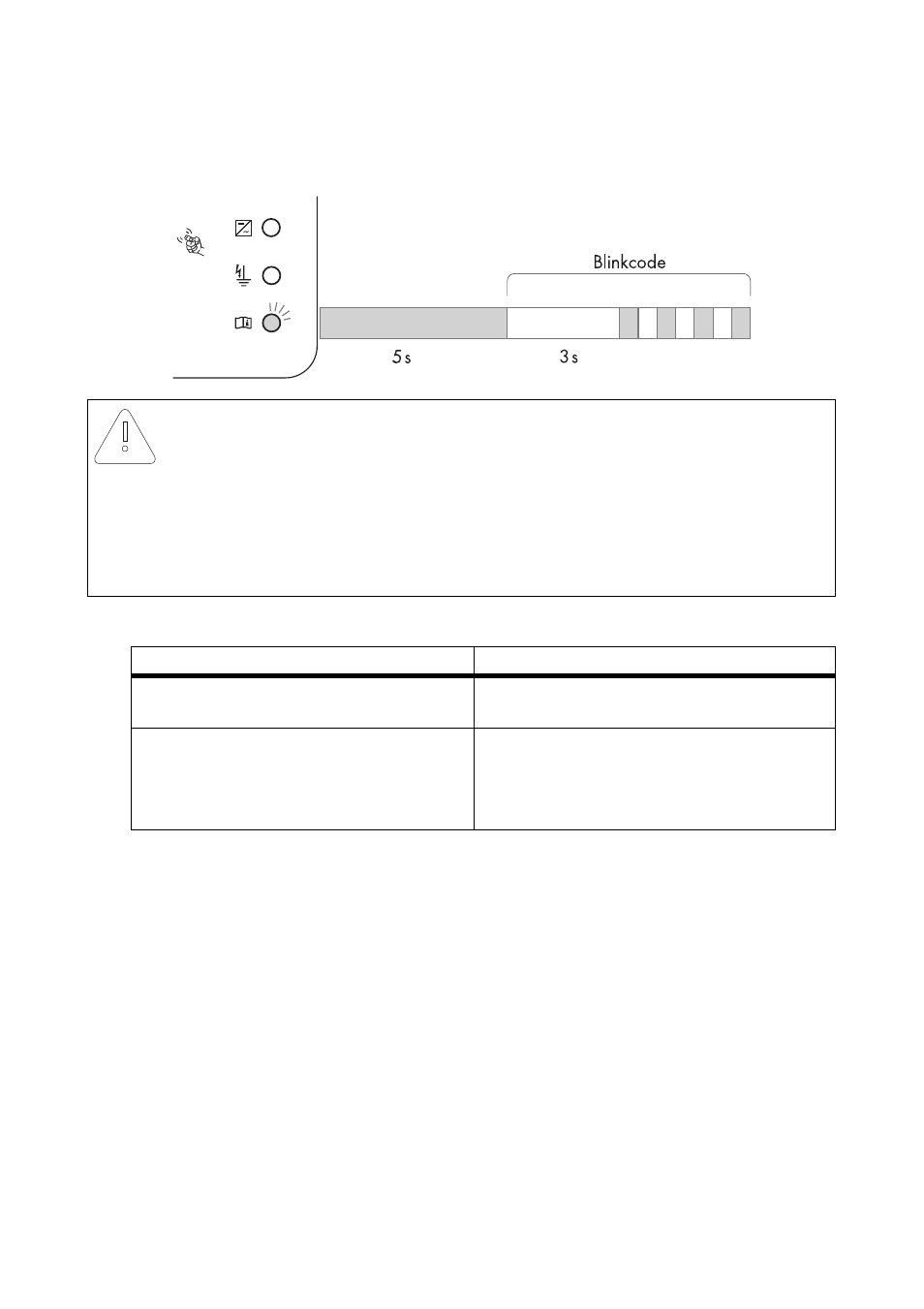 Blinkcode

5 s

3 s